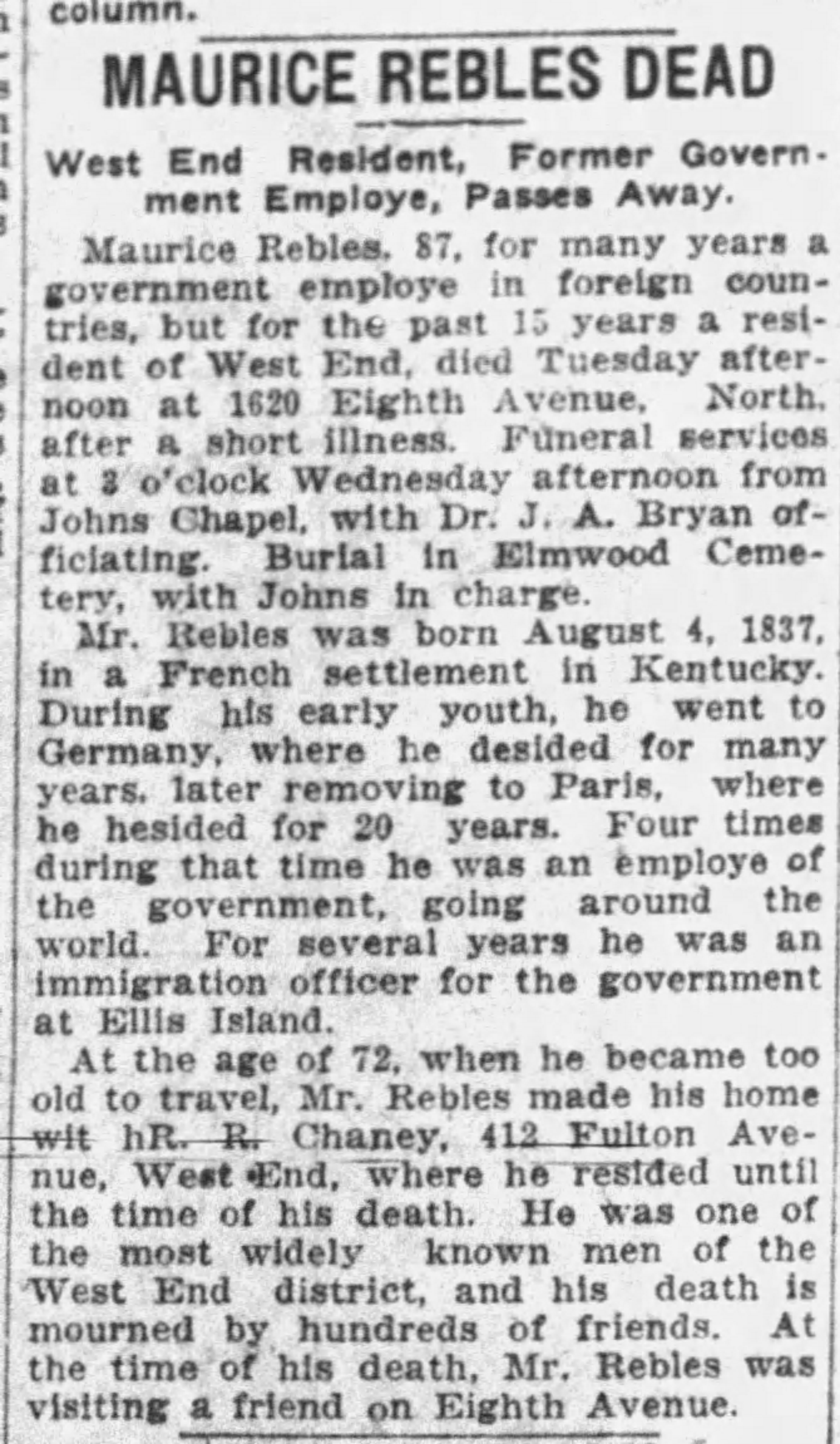 column.

MAURICE REBLES DEAD

West End Resident, Former Government Employe, Passes Away.

Maurice Rebles, 87, for many years a government employe in foreign countries, but for the past 15 years a resident of West End, died Tuesday afternoon at 1620 Eighth Avenue, North, after a short illness. Funeral services at 3 o'clock Wednesday afternoon from Johns Chapel, with Dr. J. A. Bryan officiating. Burial in Elmwood Cemetery, with Johns in charge.

Mr. Rebles was born August 4, 1837, in a French settlement in Kentucky. During his early youth, he went to Germany, where he desided for many years, later removing to Paris, where he hesided for 20 years. Four times during that time he was an employe of the government, going around the world. For several years he was an immigration officer for the government at Ellis Island.

At the age of 72, when he became too old to travel, Mr. Rebles made his home wit hR. R. Chaney, 412 Fulton Avenue, West End, where he resided until the time of his death. He was one of the most widely known men of the West End district, and his death is mourned by hundreds of friends. At the time of his death, Mr. Rebles was visiting a friend on Eighth Avenue.